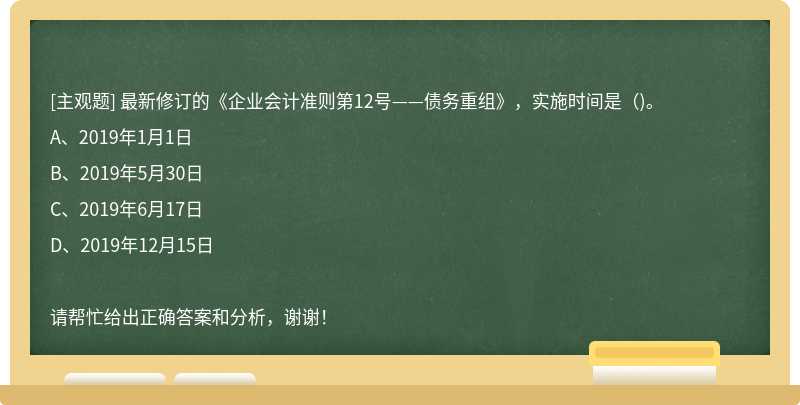 [主观题] 最新修订的《企业会计准则第12号——债务重组》，实施时间是（)。

A、2019年1月1日

B、2019年5月30日

C、2019年6月17日

D、2019年12月15日

请帮忙给出正确答案和分析，谢谢！